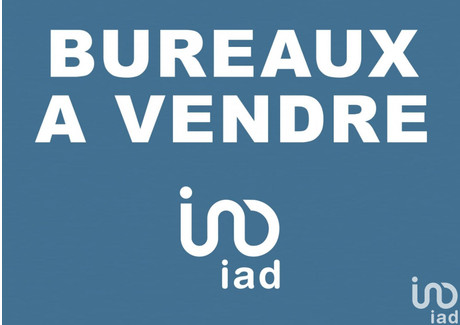 BUREAUX
A VENDRE

iad

iad